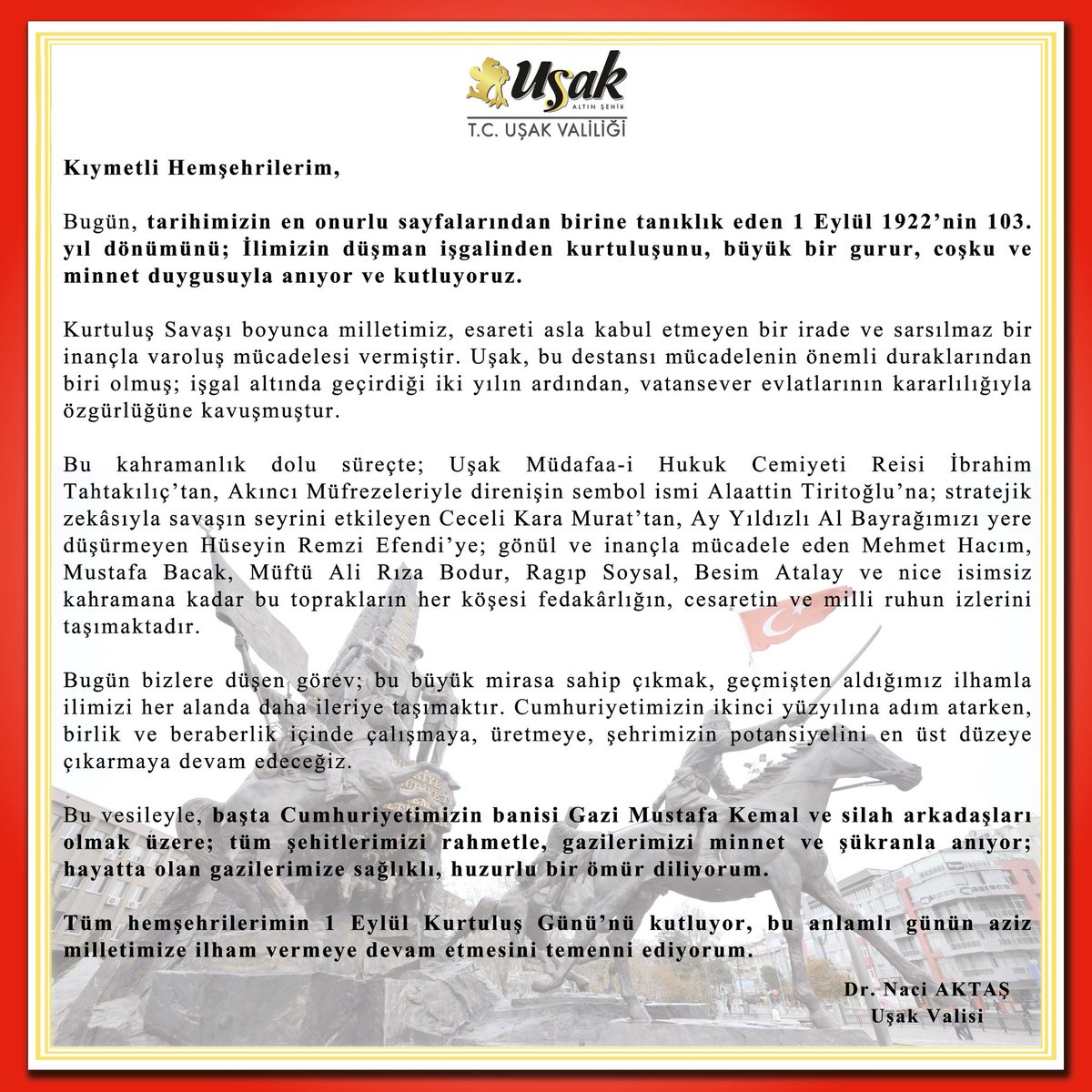 Uşak
ALTIN ŞEHİR
T.C. UŞAK VALİLİĞİ

Kıymetli Hemşehrilerim,

Bugün, tarihimizin en onurlu sayfalarından birine tanıklık eden 1 Eylül 1922'nin 103. yıl dönümünü; İlimizin düşman işgalinden kurtuluşunu, büyük bir gurur, coşku ve minnet duygusuyla anıyor ve kutluyoruz.

Kurtuluş Savaşı boyunca milletimiz, esareti asla kabul etmeyen bir irade ve sarsılmaz bir inançla varoluş mücadelesi vermiştir. Uşak, bu destansı mücadelenin önemli duraklarından biri olmuş; işgal altında geçirdiği iki yılın ardından, vatansever evlatlarının kararlılığıyla özgürlüğüne kavuşmuştur.

Bu kahramanlık dolu süreçte; Uşak Müdafaa-i Hukuk Cemiyeti Reisi İbrahim Tahtakılıç'tan, Akıncı Müfrezeleriyle direnişin sembol ismi Alaattin Tiritoğlu'na; stratejik zekâsıyla savaşın seyrini etkileyen Ceceli Kara Murat'tan, Ay Yıldızlı Al Bayrağımızı yere düşürmeyen Hüseyin Remzi Efendi'ye; gönül ve inançla mücadele eden Mehmet Hacım, Mustafa Bacak, Müftü Ali Rıza Bodur, Ragıp Soysal, Besim Atalay ve nice isimsiz kahramana kadar bu toprakların her köşesi fedakârlığın, cesaretin ve milli ruhun izlerini taşımaktadır.

Bugün bizlere düşen görev; bu büyük mirasa sahip çıkmak, geçmişten aldığımız ilhamla ilimizi her alanda daha ileriye taşımaktır. Cumhuriyetimizin ikinci yüzyılına adım atarken, birlik ve beraberlik içinde çalışmaya, üretmeye, şehrimizin potansiyelini en üst düzeye çıkarmaya devam edeceğiz.

Bu vesileyle, başta Cumhuriyetimizin banisi Gazi Mustafa Kemal ve silah arkadaşları olmak üzere; tüm şehitlerimizi rahmetle, gazilerimizi minnet ve şükranla anıyor; hayatta olan gazilerimize sağlıklı, huzurlu bir ömür diliyorum.

Tüm hemşehrilerimin 1 Eylül Kurtuluş Günü'nü kutluyor, bu anlamlı günün aziz milletimize ilham vermeye devam etmesini temenni ediyorum.

Dr. Naci AKTAŞ
Uşak Valisi